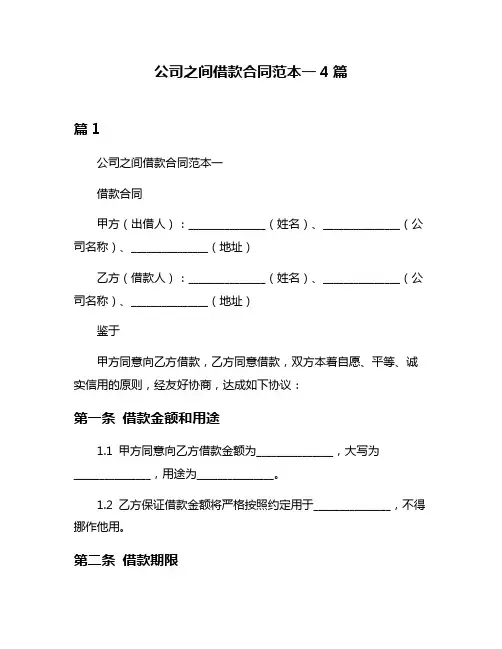 公司之间借款合同范本一 4 篇

篇 1

公司之间借款合同范本一

借款合同

甲方（出借人）：______________（姓名）、______________（公司名称）、______________（地址）

乙方（借款人）：______________（姓名）、______________（公司名称）、______________（地址）

鉴于

甲方同意向乙方借款，乙方同意借款，双方本着自愿、平等、诚实信用的原则，经友好协商，达成如下协议：

第一条 借款金额和用途

1.1 甲方同意向乙方借款金额为______________，大写为______________，用途为______________。

1.2 乙方保证借款金额将严格按照约定用于______________，不得挪作他用。

第二条 借款期限